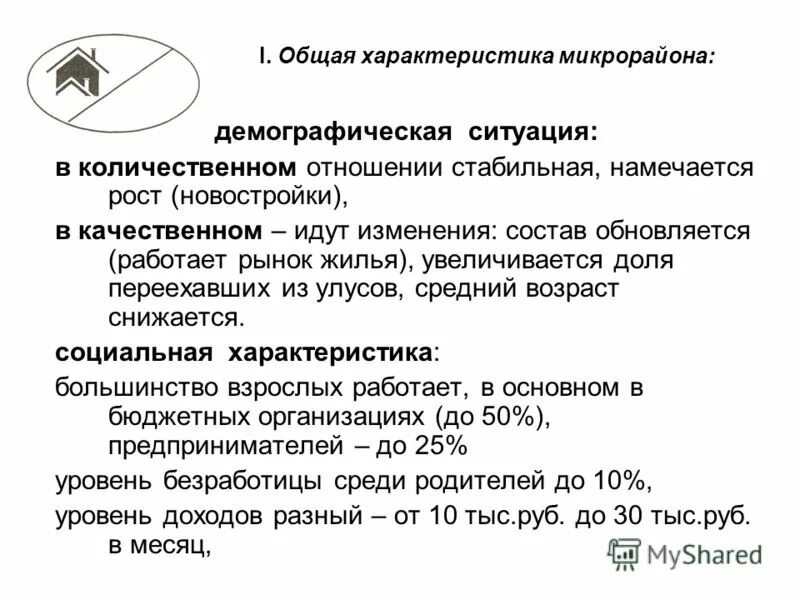 I. Общая характеристика микрорайона:

демографическая ситуация:

в количественном отношении стабильная, намечается рост (новостройки),

в качественном – идут изменения: состав обновляется (работает рынок жилья), увеличивается доля переехавших из улусов, средний возраст снижается.

социальная характеристика:

большинство взрослых работает, в основном в бюджетных организациях (до 50%), предпринимателей – до 25%

уровень безработицы среди родителей до 10%,

уровень доходов разный – от 10 тыс.руб. до 30 тыс.руб. в месяц,

MyShared